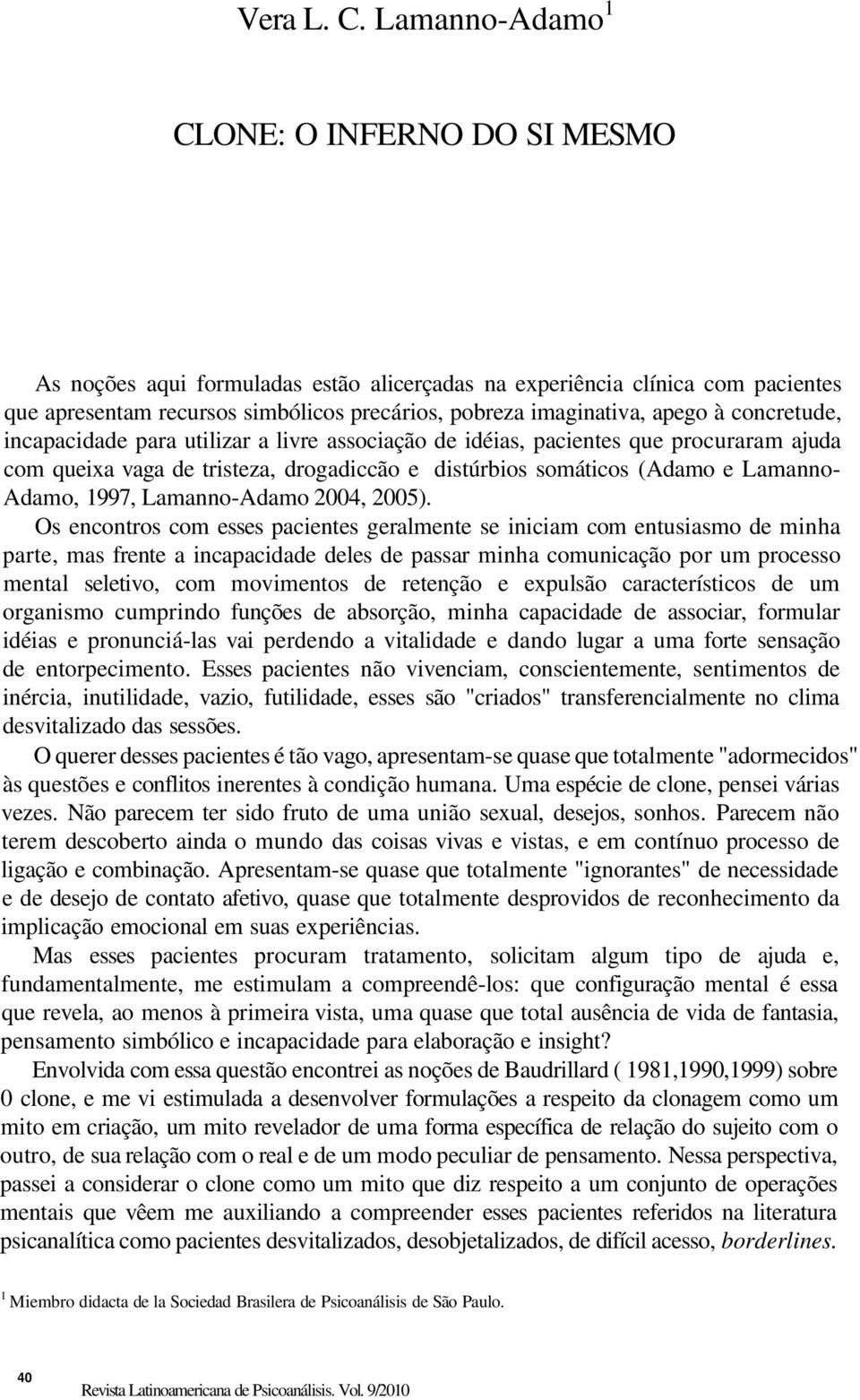 Vera L. C. Lamanno-Adamo$^1$

CLONE: O INFERNO DO SI MESMO

As noções aqui formuladas estão alicerçadas na experiência clínica com pacientes que apresentam recursos simbólicos precários, pobreza imaginativa, apego à concretude, incapacidade para utilizar a livre associação de idéias, pacientes que procuraram ajuda com queixa vaga de tristeza, drogadiccão e distúrbios somáticos (Adamo e Lamanno-Adamo, 1997, Lamanno-Adamo 2004, 2005).

Os encontros com esses pacientes geralmente se iniciam com entusiasmo de minha parte, mas frente a incapacidade deles de passar minha comunicação por um processo mental seletivo, com movimentos de retenção e expulsão característicos de um organismo cumprindo funções de absorção, minha capacidade de associar, formular idéias e pronunciá-las vai perdendo a vitalidade e dando lugar a uma forte sensação de entorpecimento. Esses pacientes não vivenciam, conscientemente, sentimentos de inércia, inutilidade, vazio, futilidade, esses são "criados" transferencialmente no clima desvitalizado das sessões.

O querer desses pacientes é tão vago, apresentam-se quase que totalmente "adormecidos" às questões e conflitos inerentes à condição humana. Uma espécie de clone, pensei várias vezes. Não parecem ter sido fruto de uma união sexual, desejos, sonhos. Parecem não terem descoberto ainda o mundo das coisas vivas e vistas, e em contínuo processo de ligação e combinação. Apresentam-se quase que totalmente "ignorantes" de necessidade e de desejo de contato afetivo, quase que totalmente desprovidos de reconhecimento da implicação emocional em suas experiências.

Mas esses pacientes procuram tratamento, solicitam algum tipo de ajuda e, fundamentalmente, me estimulam a compreendê-los: que configuração mental é essa que revela, ao menos à primeira vista, uma quase que total ausência de vida de fantasia, pensamento simbólico e incapacidade para elaboração e insight?

Envolvida com essa questão encontrei as noções de Baudrillard ( 1981,1990,1999) sobre 0 clone, e me vi estimulada a desenvolver formulações a respeito da clonagem como um mito em criação, um mito revelador de uma forma específica de relação do sujeito com o outro, de sua relação com o real e de um modo peculiar de pensamento. Nessa perspectiva, passei a considerar o clone como um mito que diz respeito a um conjunto de operações mentais que vêem me auxiliando a compreender esses pacientes referidos na literatura psicanalítica como pacientes desvitalizados, desobjetalizados, de difícil acesso, borderlines.

$^1$ Miembro didacta de la Sociedad Brasilera de Psicoanálisis de São Paulo.

40

Revista Latinoamericana de Psicoanálisis. Vol. 9/2010